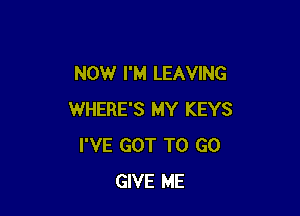 NOW I'M LEAVING
WHERE'S MY KEYS
I'VE GOT TO GO
GIVE ME